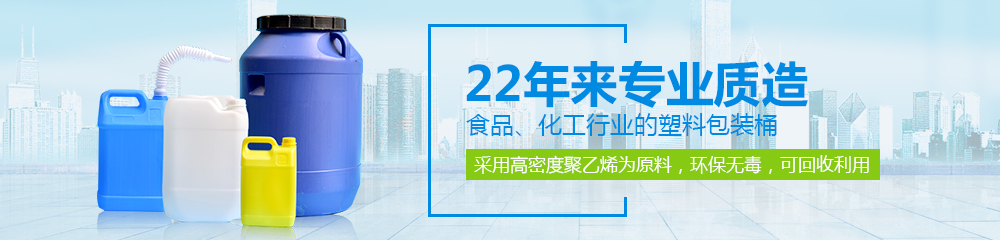 22年来专业质造
食品、化工行业的塑料包装桶
采用高密度聚乙烯为原料，环保无毒，可回收利用